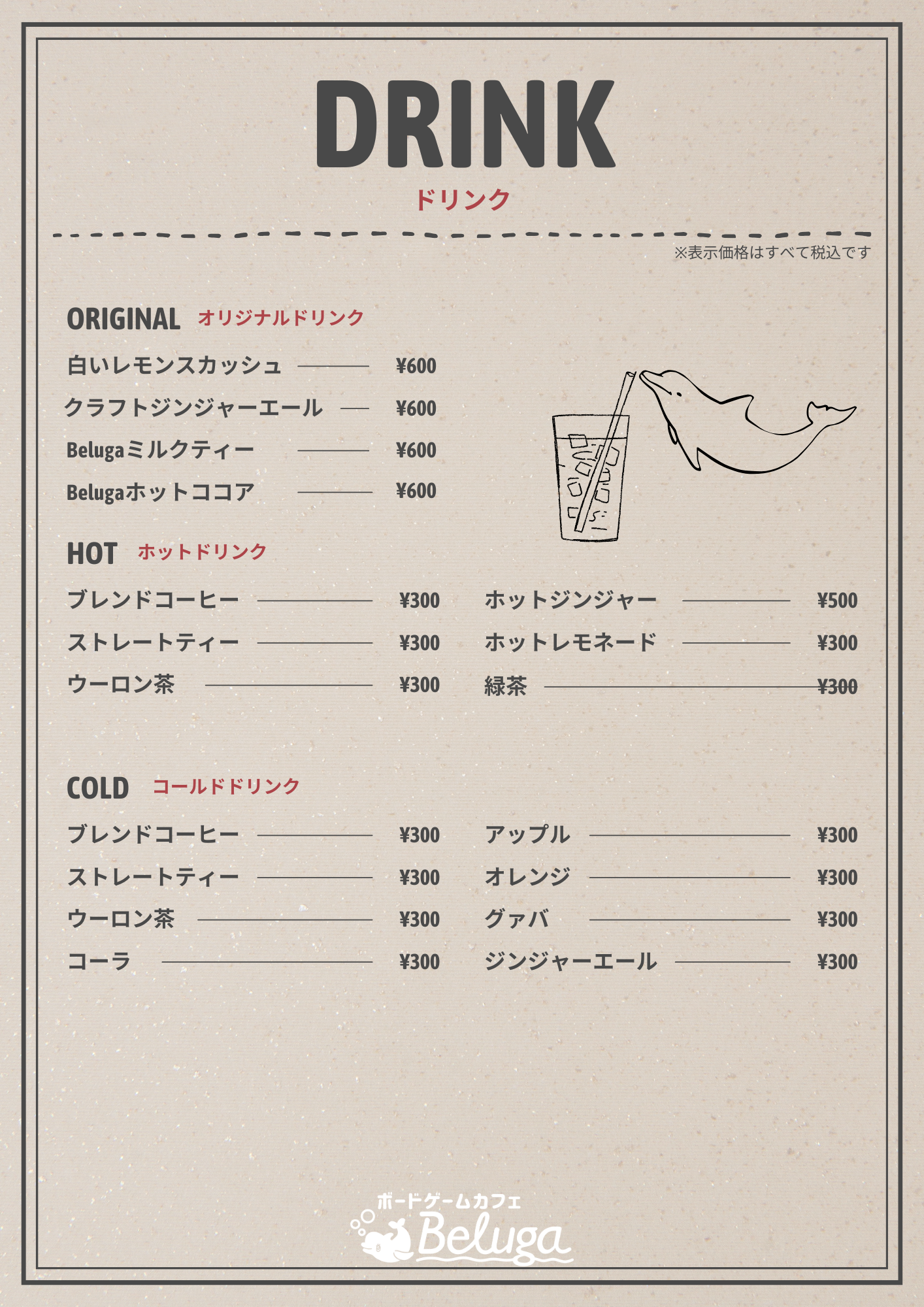 DRINK
ドリンク

※表示価格はすべて税込です

ORIGINAL オリジナルドリンク

白いレモンスカッシュ ¥600
クラフトジンジャーエール ¥600
Belugaミルクティー ¥600
Belugaホットココア ¥600

HOT ホットドリンク

ブレンドコーヒー ¥300
ストレートティー ¥300
ウーロン茶 ¥300

ホットジンジャー ¥500
ホットレモネード ¥300
緑茶 ¥300

COLD コールドドリンク

ブレンドコーヒー ¥300
ストレートティー ¥300
ウーロン茶 ¥300
コーラ ¥300

アップル ¥300
オレンジ ¥300
グァバ ¥300
ジンジャーエール ¥300

ボードゲームカフェ
Beluga